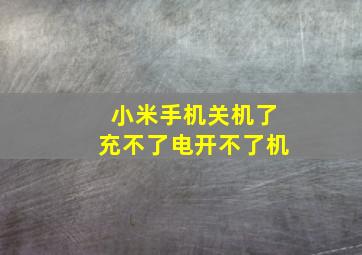 小米手机关机了
充不了电开不了机